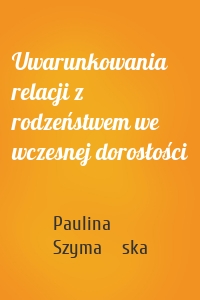 Uwarunkowania relacji z rodzeństwem we wczesnej dorosłości

Paulina Szyma ska